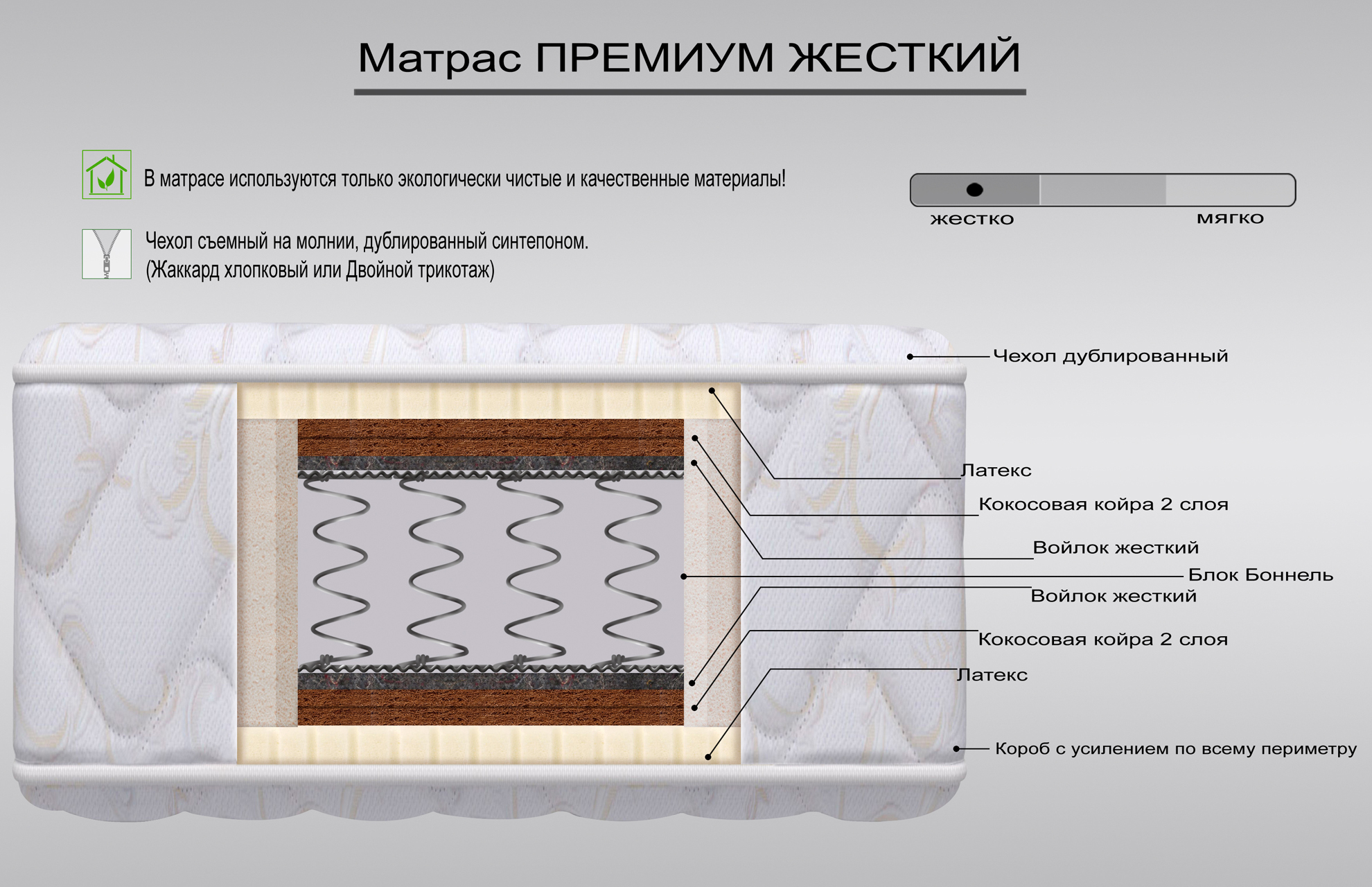 Матрас ПРЕМИУМ ЖЕСТКИЙ

В матрасе используются только экологически чистые и качественные материалы!

Чехол съемный на молнии, дублированный синтепоном.
(Жаккард хлопковый или Двойной трикотаж)

жестко

мягко

Чехол дублированный

Латекс

Кокосовая койра 2 слоя

Войлок жесткий

Блок Боннель

Войлок жесткий

Кокосовая койра 2 слоя

Латекс

Короб с усилением по всему периметру